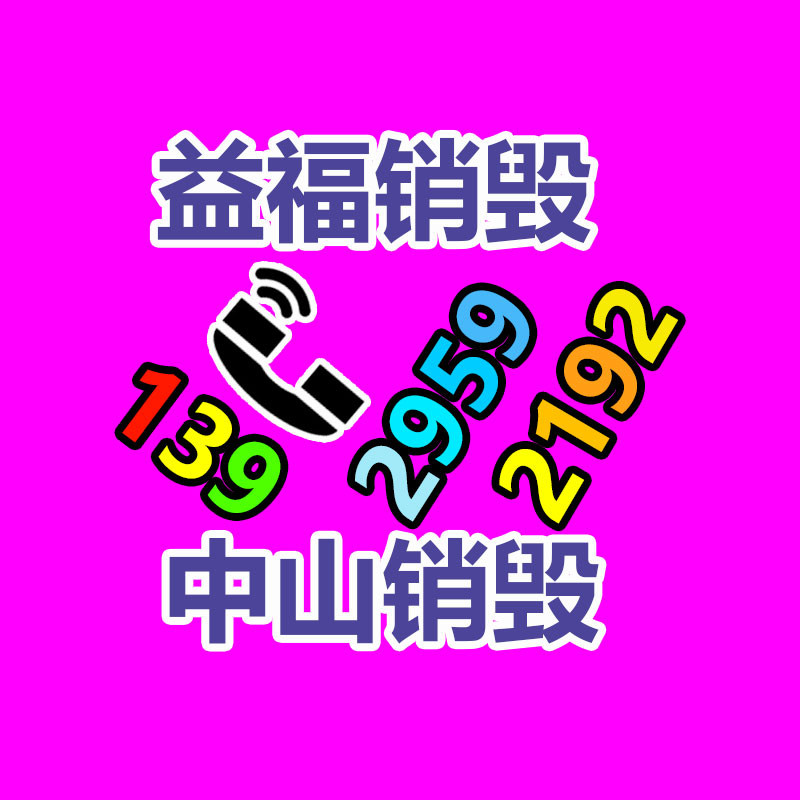 益福销毁

139 2959 2192

中山销毁